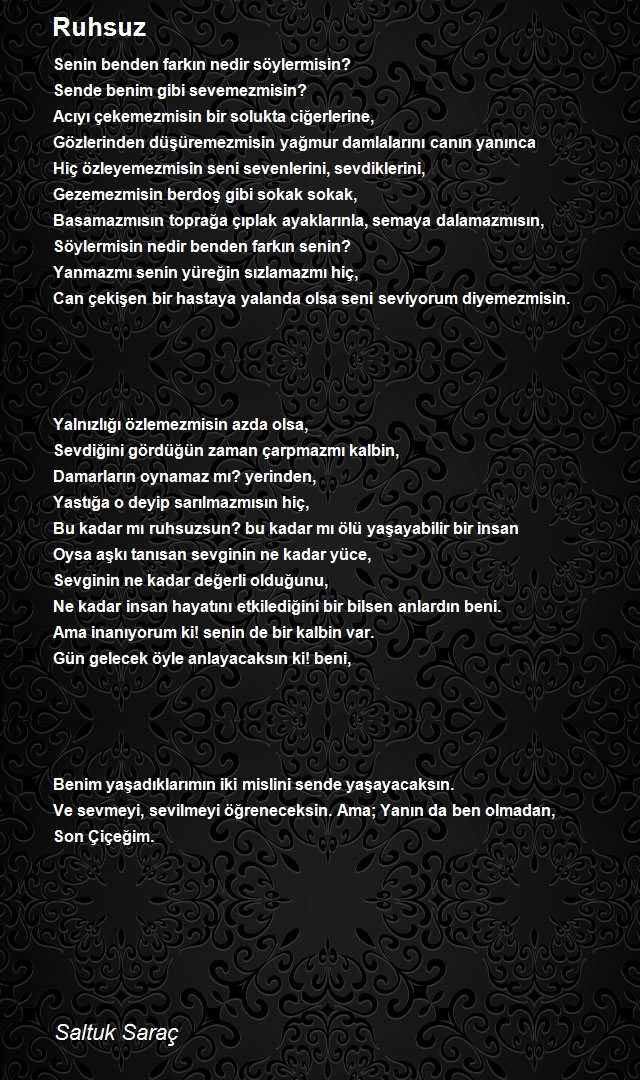 Ruhsuz

Senin benden farkın nedir söylermisin?
Sende benim gibi sevemezmisin?
Acıyı çekemezmisin bir solukta ciğerlerine,
Gözlerinden düşüremezmisin yağmur damlalarını canın yanınca
Hiç özleyemezmisin seni sevenlerini, sevdiklerini,
Gezemezmisin berdoş gibi sokak sokak,
Basamazmısın toprağa çıplak ayaklarınla, semaya dalamazmısın,
Söylermisin nedir benden farkın senin?
Yanmazmı senin yüreğin sızlamazmı hiç,
Can çekişen bir hastaya yalanda olsa seni seviyorum diyemezmisin.

Yalnızlığı özlemezmisin azda olsa,
Sevdiğini gördüğün zaman çarpmazmı kalbin,
Damarların oynamaz mı? yerinden,
Yastığa o deyip sarılmazmısın hiç,
Bu kadar mı ruhsuzsun? bu kadar mı ölü yaşayabilir bir insan
Oysa aşkı tanısan sevginin ne kadar yüce,
Sevginin ne kadar değerli olduğunu,
Ne kadar insan hayatını etkilediğini bir bilsen anlardın beni.
Ama inanıyorum ki! senin de bir kalbin var.
Gün gelecek öyle anlayacaksın ki! beni,

Benim yaşadıklarımın iki mislini sende yaşayacaksın.
Ve sevmeyi, sevilmeyi öğreneceksin. Ama; Yanın da ben olmadan,
Son Çiçeğim.

Saltuk Saraç